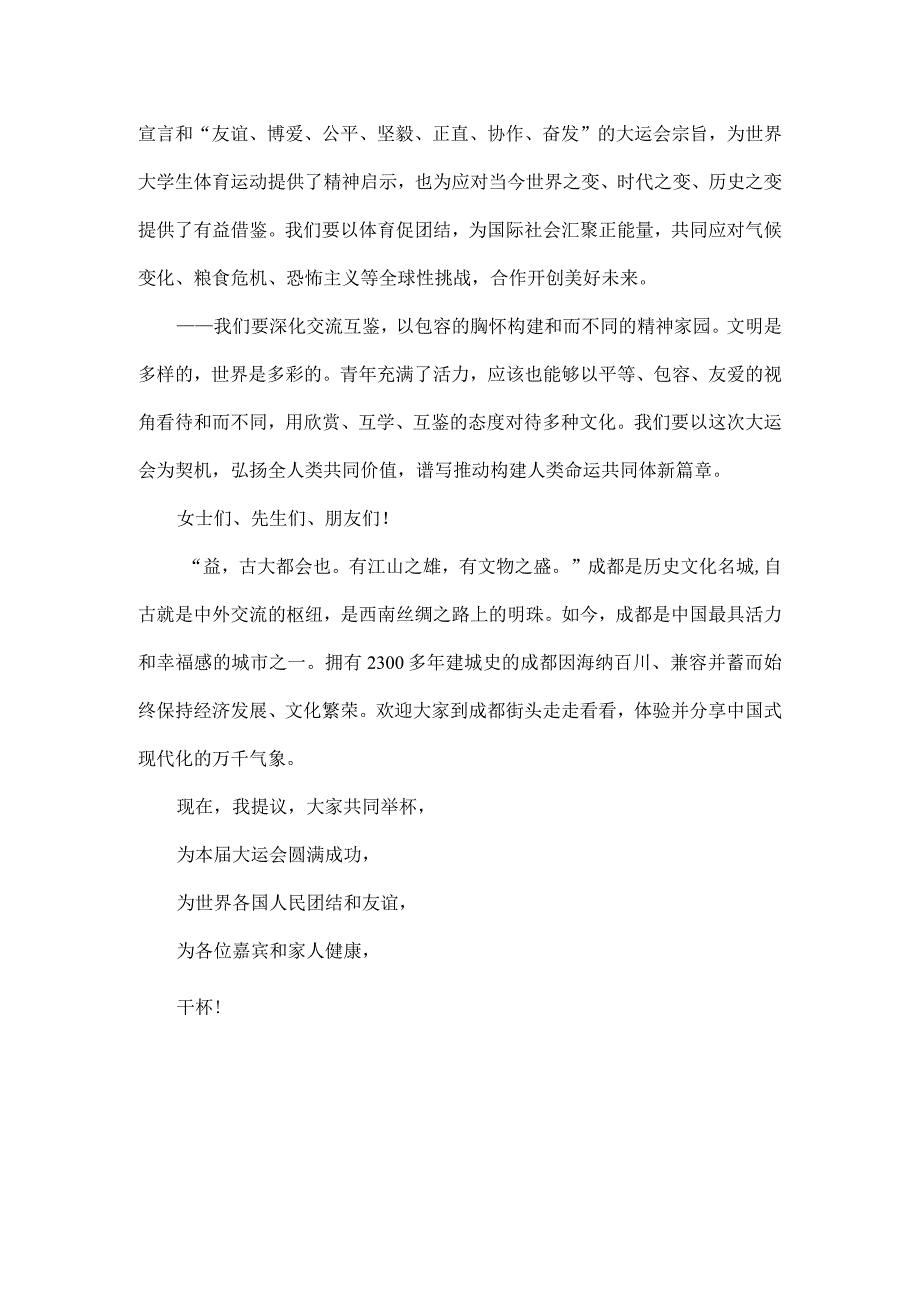 宣言和“友谊、博爱、公平、坚毅、正直、协作、奋发”的大运会宗旨，为世界大学生体育运动提供了精神启示，也为应对当今世界之变、时代之变、历史之变提供了有益借鉴。我们要以体育促团结，为国际社会汇聚正能量，共同应对气候变化、粮食危机、恐怖主义等全球性挑战，合作开创美好未来。

——我们要深化交流互鉴，以包容的胸怀构建和而不同的精神家园。文明是多样的，世界是多彩的。青年充满了活力，应该也能够以平等、包容、友爱的视角看待和而不同，用欣赏、互学、互鉴的态度对待多种文化。我们要以这次大运会为契机，弘扬全人类共同价值，谱写推动构建人类命运共同体新篇章。

女士们、先生们、朋友们！

“益，古大都会也。有江山之雄，有文物之盛。”成都是历史文化名城，自古就是中外交流的枢纽，是西南丝绸之路上的明珠。如今，成都是中国最具活力和幸福感的城市之一。拥有2300多年建城史的成都因海纳百川、兼容并蓄而始终保持经济发展、文化繁荣。欢迎大家到成都街头走走看看，体验并分享中国式现代化的万千气象。

现在，我提议，大家共同举杯，

为本届大运会圆满成功，

为世界各国人民团结和友谊，

为各位嘉宾和家人健康，

干杯！